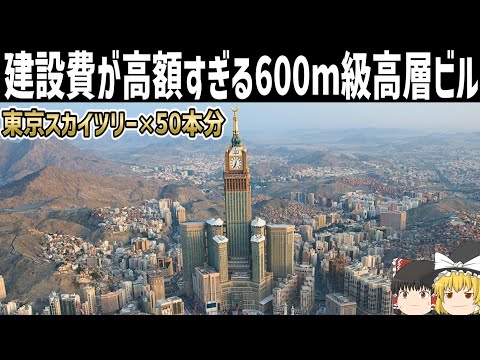 建設費が高額すぎる600m級高層ビル

東京スカイツリー×50本分